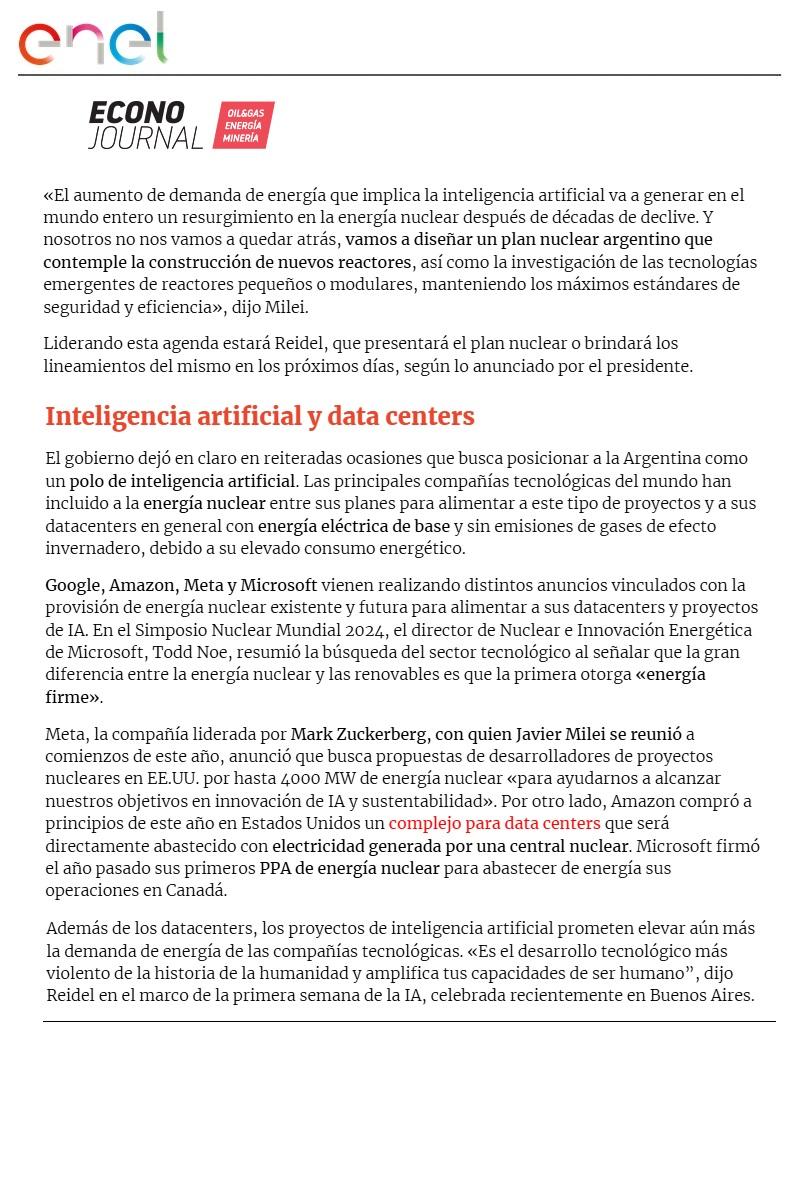 enel

ECONO JOURNAL OIL&GAS ENERGÍA MINERÍA

«El aumento de demanda de energía que implica la inteligencia artificial va a generar en el mundo entero un resurgimiento en la energía nuclear después de décadas de declive. Y nosotros no nos vamos a quedar atrás, vamos a diseñar un plan nuclear argentino que contemple la construcción de nuevos reactores, así como la investigación de las tecnologías emergentes de reactores pequeños o modulares, manteniendo los máximos estándares de seguridad y eficiencia», dijo Milei.

Liderando esta agenda estará Reidel, que presentará el plan nuclear o brindará los lineamientos del mismo en los próximos días, según lo anunciado por el presidente.

Inteligencia artificial y data centers

El gobierno dejó en claro en reiteradas ocasiones que busca posicionar a la Argentina como un polo de inteligencia artificial. Las principales compañías tecnológicas del mundo han incluido a la energía nuclear entre sus planes para alimentar a este tipo de proyectos y a sus datacenters en general con energía eléctrica de base y sin emisiones de gases de efecto invernadero, debido a su elevado consumo energético.

Google, Amazon, Meta y Microsoft vienen realizando distintos anuncios vinculados con la provisión de energía nuclear existente y futura para alimentar a sus datacenters y proyectos de IA. En el Simposio Nuclear Mundial 2024, el director de Nuclear e Innovación Energética de Microsoft, Todd Noe, resumió la búsqueda del sector tecnológico al señalar que la gran diferencia entre la energía nuclear y las renovables es que la primera otorga «energía firme».

Meta, la compañía liderada por Mark Zuckerberg, con quien Javier Milei se reunió a comienzos de este año, anunció que busca propuestas de desarrolladores de proyectos nucleares en EE.UU. por hasta 4000 MW de energía nuclear «para ayudarnos a alcanzar nuestros objetivos en innovación de IA y sustentabilidad». Por otro lado, Amazon compró a principios de este año en Estados Unidos un complejo para data centers que será directamente abastecido con electricidad generada por una central nuclear. Microsoft firmó el año pasado sus primeros PPA de energía nuclear para abastecer de energía sus operaciones en Canadá.

Además de los datacenters, los proyectos de inteligencia artificial prometen elevar aún más la demanda de energía de las compañías tecnológicas. «Es el desarrollo tecnológico más violento de la historia de la humanidad y amplifica tus capacidades de ser humano”, dijo Reidel en el marco de la primera semana de la IA, celebrada recientemente en Buenos Aires.